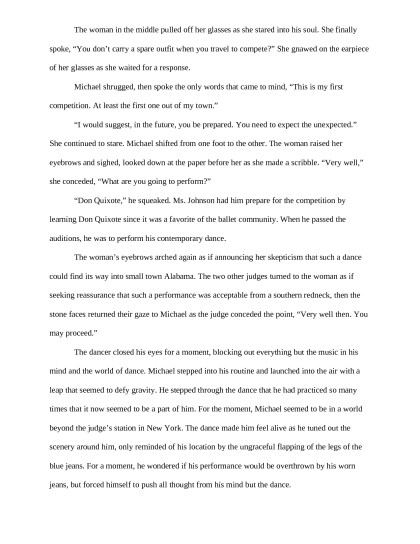 The woman in the middle pulled off her glasses as she stared into his soul. She finally spoke, "You don't carry a spare outfit when you travel to compete?" She gnawed on the earpiece of her glasses as she waited for a response.

Michael shrugged, then spoke the only words that came to mind, "This is my first competition. At least the first one out of my town."

"I would suggest, in the future, you be prepared. You need to expect the unexpected." She continued to stare. Michael shifted from one foot to the other. The woman raised her eyebrows and sighed, looked down at the paper before her as she made a scribble. "Very well," she conceded, "What are you going to perform?"

"Don Quixote," he squeaked. Ms. Johnson had him prepare for the competition by learning Don Quixote since it was a favorite of the ballet community. When he passed the auditions, he was to perform his contemporary dance.

The woman's eyebrows arched again as if announcing her skepticism that such a dance could find its way into small town Alabama. The two other judges turned to the woman as if seeking reassurance that such a performance was acceptable from a southern redneck, then the stone faces returned their gaze to Michael as the judge conceded the point, "Very well then. You may proceed."

The dancer closed his eyes for a moment, blocking out everything but the music in his mind and the world of dance. Michael stepped into his routine and launched into the air with a leap that seemed to defy gravity. He stepped through the dance that he had practiced so many times that it now seemed to be a part of him. For the moment, Michael seemed to be in a world beyond the judge's station in New York. The dance made him feel alive as he tuned out the scenery around him, only reminded of his location by the ungraceful flapping of the legs of the blue jeans. For a moment, he wondered if his performance would be overthrown by his worn jeans, but forced himself to push all thought from his mind but the dance.